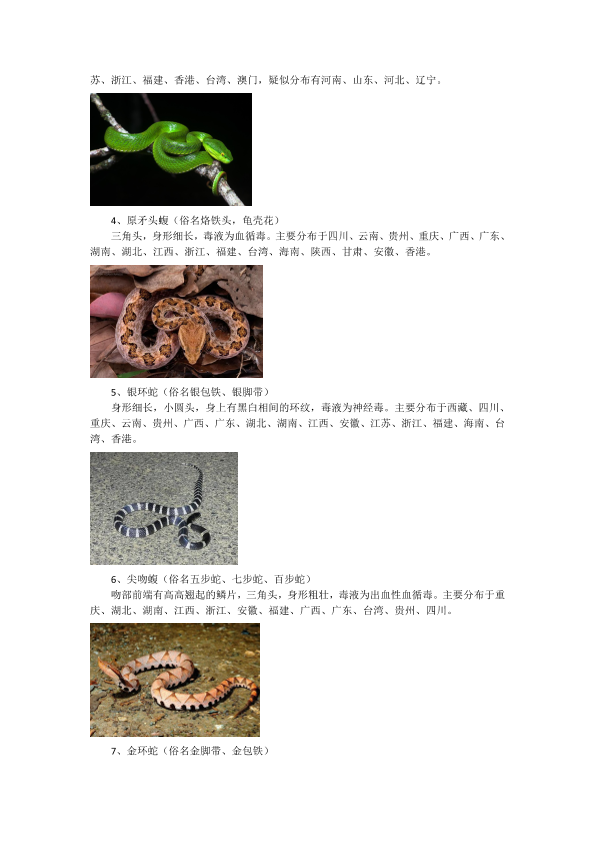 苏、浙江、福建、香港、台湾、澳门，疑似分布有河南、山东、河北、辽宁。

4、原矛头蝮（俗名烙铁头，龟壳花）

三角头，身形细长，毒液为血循毒。主要分布于四川、云南、贵州、重庆、广西、广东、湖南、湖北、江西、浙江、福建、台湾、海南、陕西、甘肃、安徽、香港。

5、银环蛇（俗名银包铁、银脚带）

身形细长，小圆头，身上有黑白相间的环纹，毒液为神经毒。主要分布于西藏、四川、重庆、云南、贵州、广西、广东、湖北、湖南、江西、安徽、江苏、浙江、福建、海南、台湾、香港。

6、尖吻蝮（俗名五步蛇、七步蛇、百步蛇）

吻部前端有高高翘起的鳞片，三角头，身形粗壮，毒液为出血性血循毒。主要分布于重庆、湖北、湖南、江西、浙江、安徽、福建、广西、广东、台湾、贵州、四川。

7、金环蛇（俗名金脚带、金包铁）